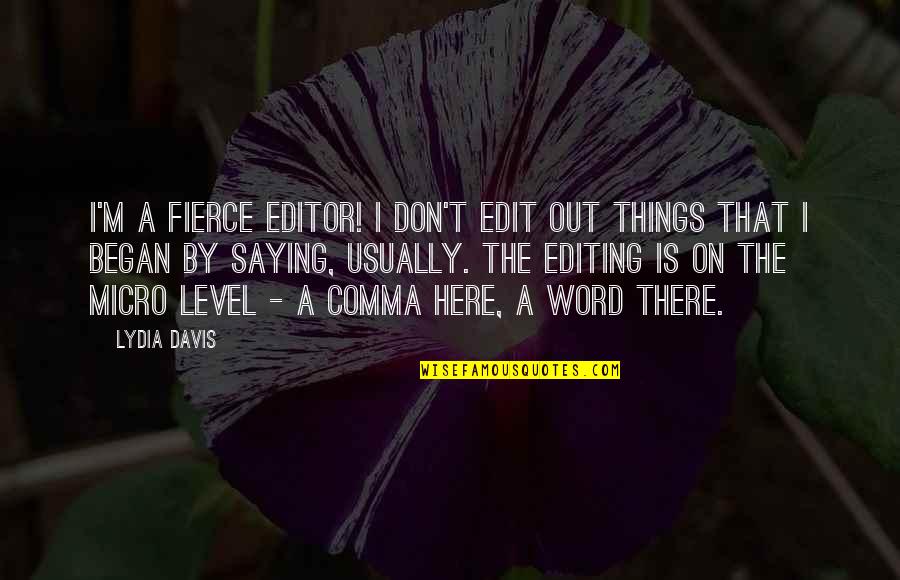 I'M A FIERCE EDITOR! I DON'T EDIT OUT THINGS THAT I BEGAN BY SAYING, USUALLY. THE EDITING IS ON THE MICRO LEVEL - A COMMA HERE, A WORD THERE.

LYDIA DAVIS

WISEFAMOUSQUOTES.COM